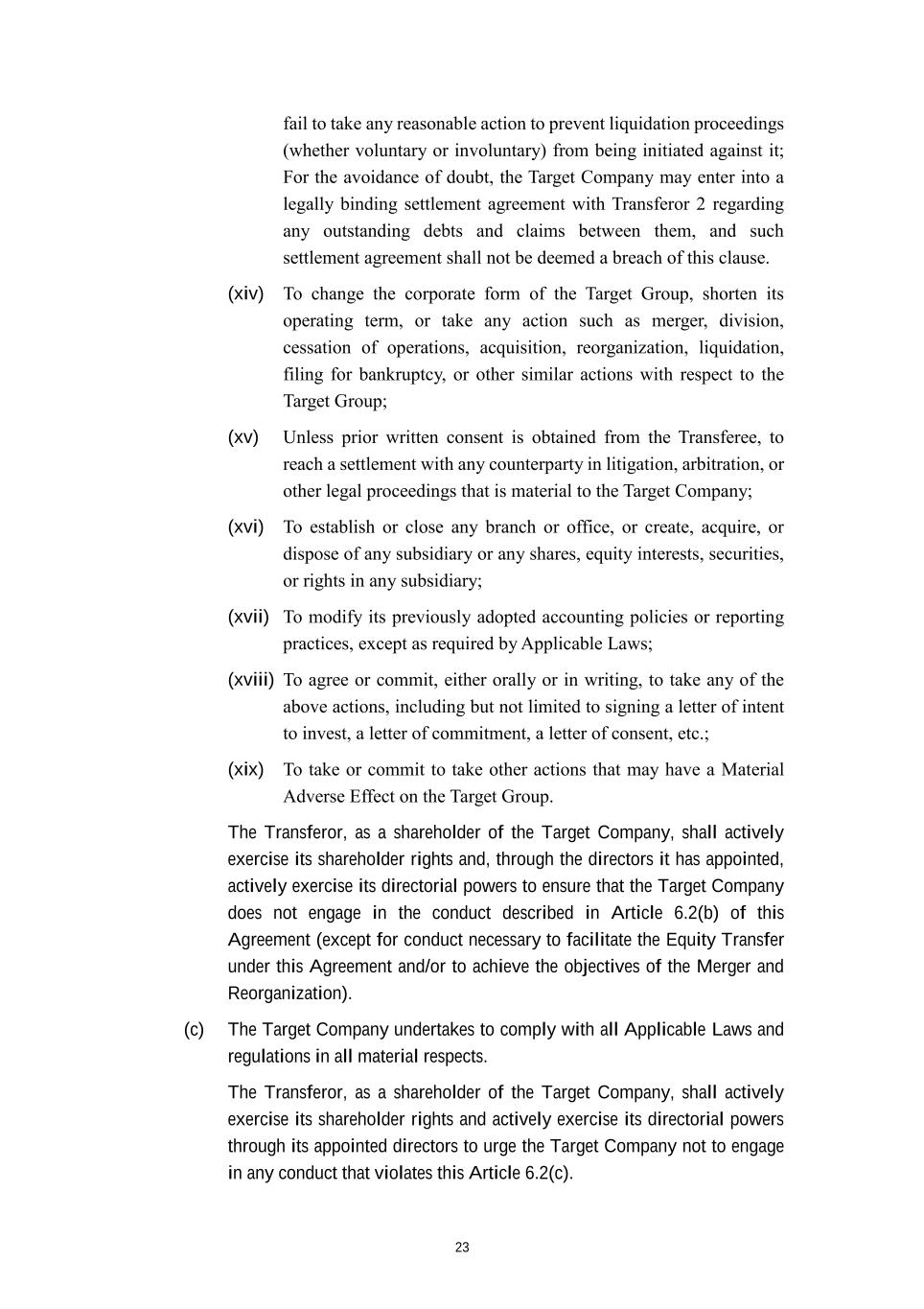 fail to take any reasonable action to prevent liquidation proceedings (whether voluntary or involuntary) from being initiated against it; For the avoidance of doubt, the Target Company may enter into a legally binding settlement agreement with Transferor 2 regarding any outstanding debts and claims between them, and such settlement agreement shall not be deemed a breach of this clause.

(xiv) To change the corporate form of the Target Group, shorten its operating term, or take any action such as merger, division, cessation of operations, acquisition, reorganization, liquidation, filing for bankruptcy, or other similar actions with respect to the Target Group;

(xv) Unless prior written consent is obtained from the Transferee, to reach a settlement with any counterparty in litigation, arbitration, or other legal proceedings that is material to the Target Company;

(xvi) To establish or close any branch or office, or create, acquire, or dispose of any subsidiary or any shares, equity interests, securities, or rights in any subsidiary;

(xvii) To modify its previously adopted accounting policies or reporting practices, except as required by Applicable Laws;

(xviii) To agree or commit, either orally or in writing, to take any of the above actions, including but not limited to signing a letter of intent to invest, a letter of commitment, a letter of consent, etc.;

(xix) To take or commit to take other actions that may have a Material Adverse Effect on the Target Group.

The Transferor, as a shareholder of the Target Company, shall actively exercise its shareholder rights and, through the directors it has appointed, actively exercise its directorial powers to ensure that the Target Company does not engage in the conduct described in Article 6.2(b) of this Agreement (except for conduct necessary to facilitate the Equity Transfer under this Agreement and/or to achieve the objectives of the Merger and Reorganization).

(c) The Target Company undertakes to comply with all Applicable Laws and regulations in all material respects.

The Transferor, as a shareholder of the Target Company, shall actively exercise its shareholder rights and actively exercise its directorial powers through its appointed directors to urge the Target Company not to engage in any conduct that violates this Article 6.2(c).

23